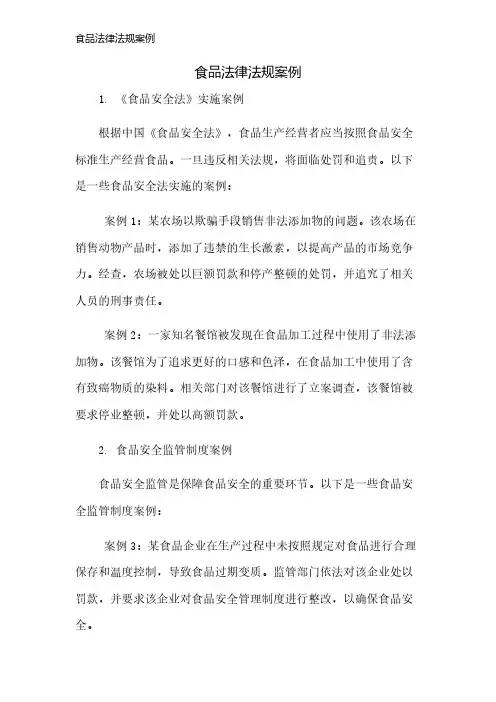 食品法律法规案例

食品法律法规案例

1. 《食品安全法》实施案例

根据中国《食品安全法》，食品生产经营者应当按照食品安全标准生产经营食品。一旦违反相关法规，将面临处罚和追责。以下是一些食品安全法实施的案例：

案例 1：某农场以欺骗手段销售非法添加物的问题。该农场在销售动物产品时，添加了违禁的生长激素，以提高产品的市场竞争力。经查，农场被处以巨额罚款和停产整顿的处罚，并追究了相关人员的刑事责任。

案例 2：一家知名餐馆被发现在食品加工过程中使用了非法添加物。该餐馆为了追求更好的口感和色泽，在食品加工中使用了含有致癌物质的染料。相关部门对该餐馆进行了立案调查，该餐馆被要求停业整顿，并处以高额罚款。

2. 食品安全监管制度案例

食品安全监管是保障食品安全的重要环节。以下是一些食品安全监管制度案例：

案例 3：某食品企业在生产过程中未按照规定对食品进行合理保存和温度控制，导致食品过期变质。监管部门依法对该企业处以罚款，并要求该企业对食品安全管理制度进行整改，以确保食品安全。